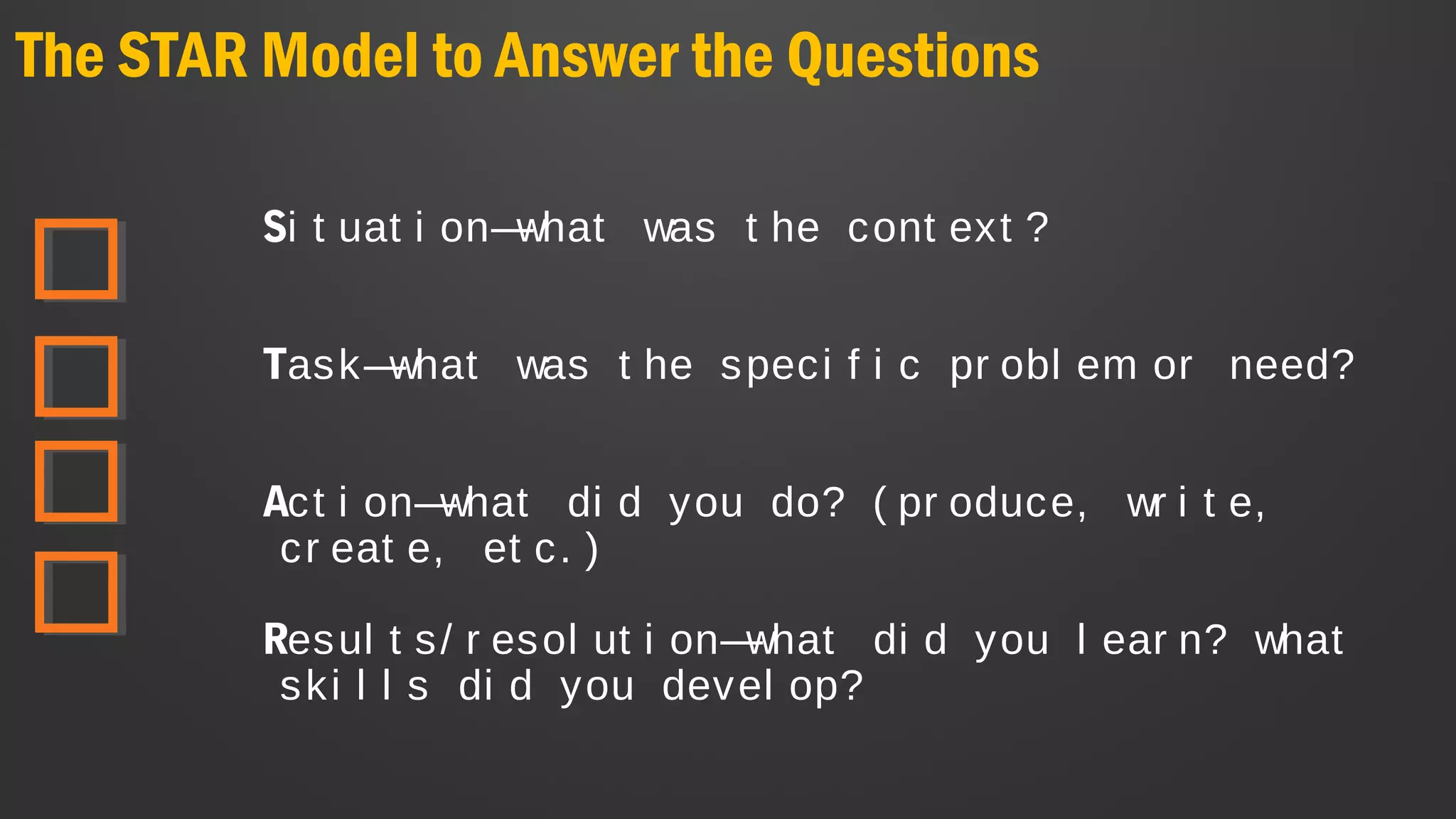 The STAR Model to Answer the Questions

Situation—what was the context?

Task—what was the specific problem or need?

Action—what did you do? (produce, write, create, etc.)

Results/resolution—what did you learn? what skills did you develop?